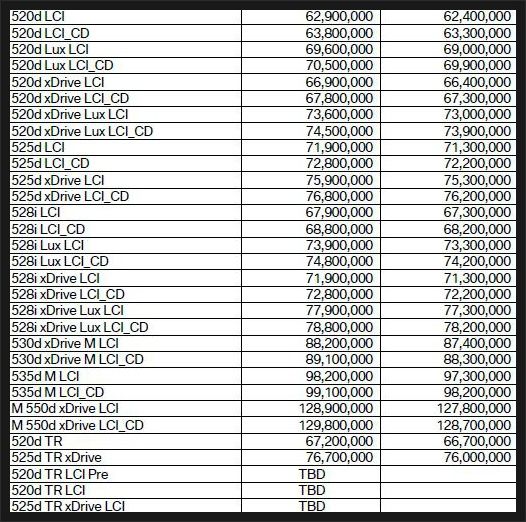 | | | |
|---|---|---|
| 520d LCI | 62,900,000 | 62,400,000 |
| 520d LCI_CD | 63,800,000 | 63,300,000 |
| 520d Lux LCI | 69,600,000 | 69,000,000 |
| 520d Lux LCI_CD | 70,500,000 | 69,900,000 |
| 520d xDrive LCI | 66,900,000 | 66,400,000 |
| 520d xDrive LCI_CD | 67,800,000 | 67,300,000 |
| 520d xDrive Lux LCI | 73,600,000 | 73,000,000 |
| 520d xDrive Lux LCI_CD | 74,500,000 | 73,900,000 |
| 525d LCI | 71,900,000 | 71,300,000 |
| 525d LCI_CD | 72,800,000 | 72,200,000 |
| 525d xDrive LCI | 75,900,000 | 75,300,000 |
| 525d xDrive LCI_CD | 76,800,000 | 76,200,000 |
| 528i LCI | 67,900,000 | 67,300,000 |
| 528i LCI_CD | 68,800,000 | 68,200,000 |
| 528i Lux LCI | 73,900,000 | 73,300,000 |
| 528i Lux LCI_CD | 74,800,000 | 74,200,000 |
| 528i xDrive LCI | 71,900,000 | 71,300,000 |
| 528i xDrive LCI_CD | 72,800,000 | 72,200,000 |
| 528i xDrive Lux LCI | 77,900,000 | 77,300,000 |
| 528i xDrive Lux LCI_CD | 78,800,000 | 78,200,000 |
| 530d xDrive M LCI | 88,200,000 | 87,400,000 |
| 530d xDrive M LCI_CD | 89,100,000 | 88,300,000 |
| 535d M LCI | 98,200,000 | 97,300,000 |
| 535d M LCI_CD | 99,100,000 | 98,200,000 |
| M 550d xDrive LCI | 128,900,000 | 127,800,000 |
| M 550d xDrive LCI_CD | 129,800,000 | 128,700,000 |
| 520d TR | 67,200,000 | 66,700,000 |
| 525d TR xDrive | 76,700,000 | 76,000,000 |
| 520d TR LCI Pre | TBD | |
| 520d TR LCI | TBD | |
| 525d TR xDrive LCI | TBD | |